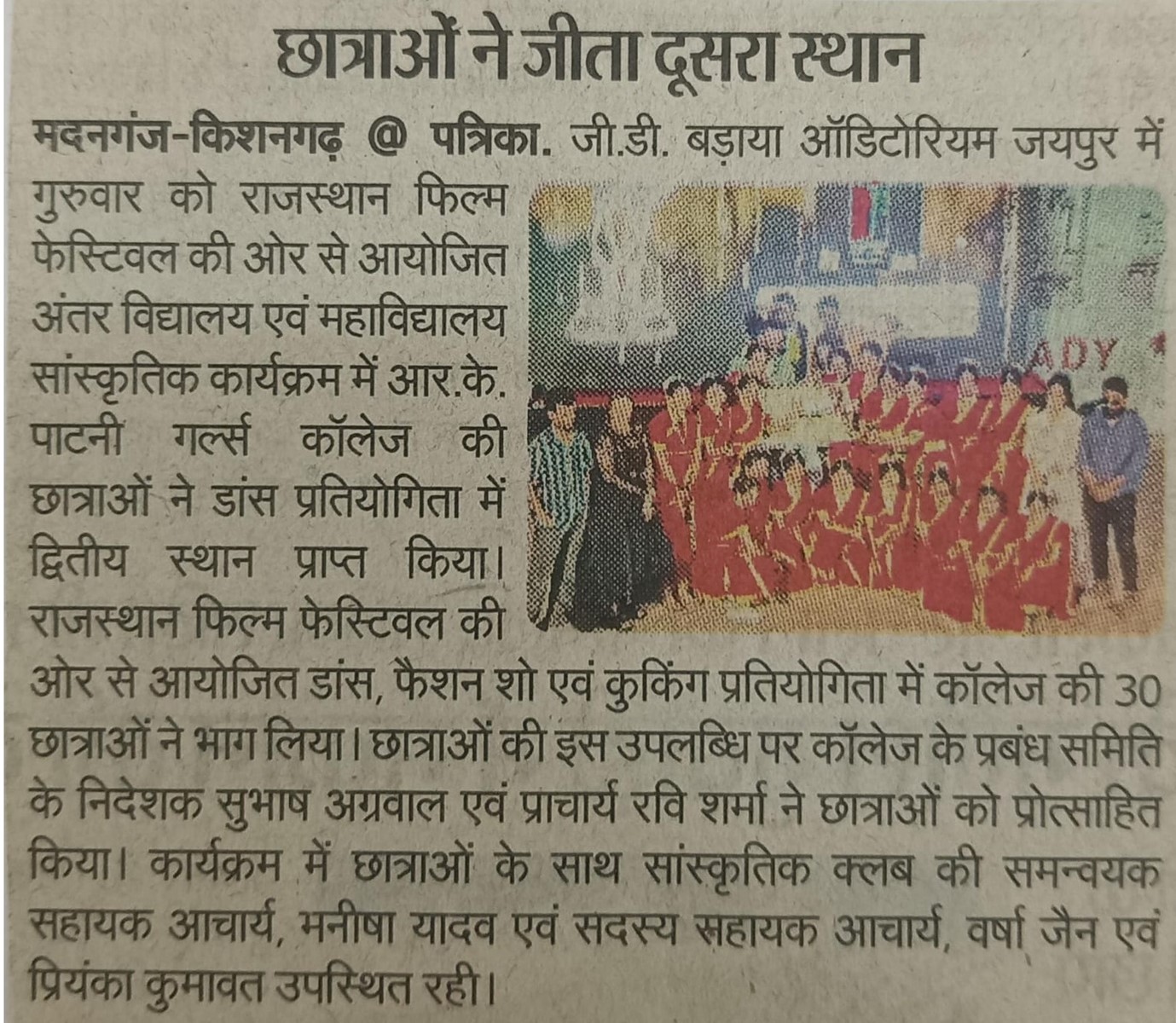 छात्राओं ने जीता दूसरा स्थान

मदनगंज-किशनगढ़ @ पत्रिका. जी.डी. बड़ाया ऑडिटोरियम जयपुर में गुरुवार को राजस्थान फिल्म फेस्टिवल की ओर से आयोजित अंतर विद्यालय एवं महाविद्यालय सांस्कृतिक कार्यक्रम में आर.के. पाटनी गर्ल्स कॉलेज की छात्राओं ने डांस प्रतियोगिता में द्वितीय स्थान प्राप्त किया। राजस्थान फिल्म फेस्टिवल की ओर से आयोजित डांस, फैशन शो एवं कुकिंग प्रतियोगिता में कॉलेज की 30 छात्राओं ने भाग लिया। छात्राओं की इस उपलब्धि पर कॉलेज के प्रबंध समिति के निदेशक सुभाष अग्रवाल एवं प्राचार्य रवि शर्मा ने छात्राओं को प्रोत्साहित किया। कार्यक्रम में छात्राओं के साथ सांस्कृतिक क्लब की समन्वयक सहायक आचार्य, मनीषा यादव एवं सदस्य सहायक आचार्य, वर्षा जैन एवं प्रियंका कुमावत उपस्थित रही।